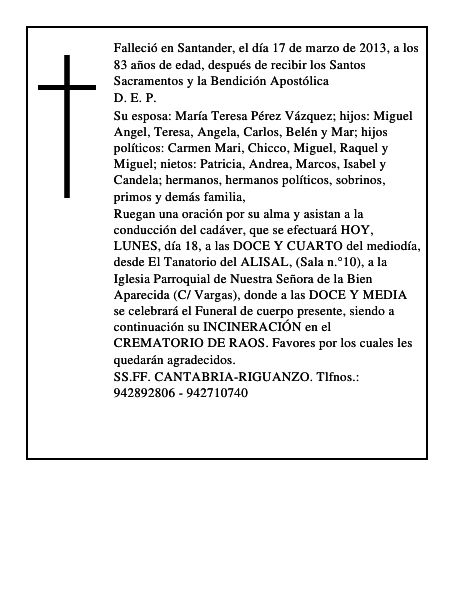 Falleció en Santander, el día 17 de marzo de 2013, a los 83 años de edad, después de recibir los Santos Sacramentos y la Bendición Apostólica
D. E. P.
Su esposa: María Teresa Pérez Vázquez; hijos: Miguel Angel, Teresa, Angela, Carlos, Belén y Mar; hijos políticos: Carmen Mari, Chicco, Miguel, Raquel y Miguel; nietos: Patricia, Andrea, Marcos, Isabel y Candela; hermanos, hermanos políticos, sobrinos, primos y demás familia,
Ruegan una oración por su alma y asistan a la conducción del cadáver, que se efectuará HOY, LUNES, día 18, a las DOCE Y CUARTO del mediodía, desde El Tanatorio del ALISAL, (Sala n.°10), a la Iglesia Parroquial de Nuestra Señora de la Bien Aparecida (C/ Vargas), donde a las DOCE Y MEDIA se celebrará el Funeral de cuerpo presente, siendo a continuación su INCINERACIÓN en el CREMATORIO DE RAOS. Favores por los cuales les quedarán agradecidos.
SS.FF. CANTABRIA-RIGUANZO. Tlfnos.: 942892806 - 942710740